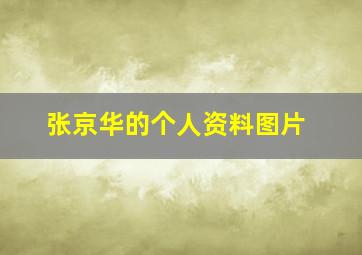 张京华的个人资料图片